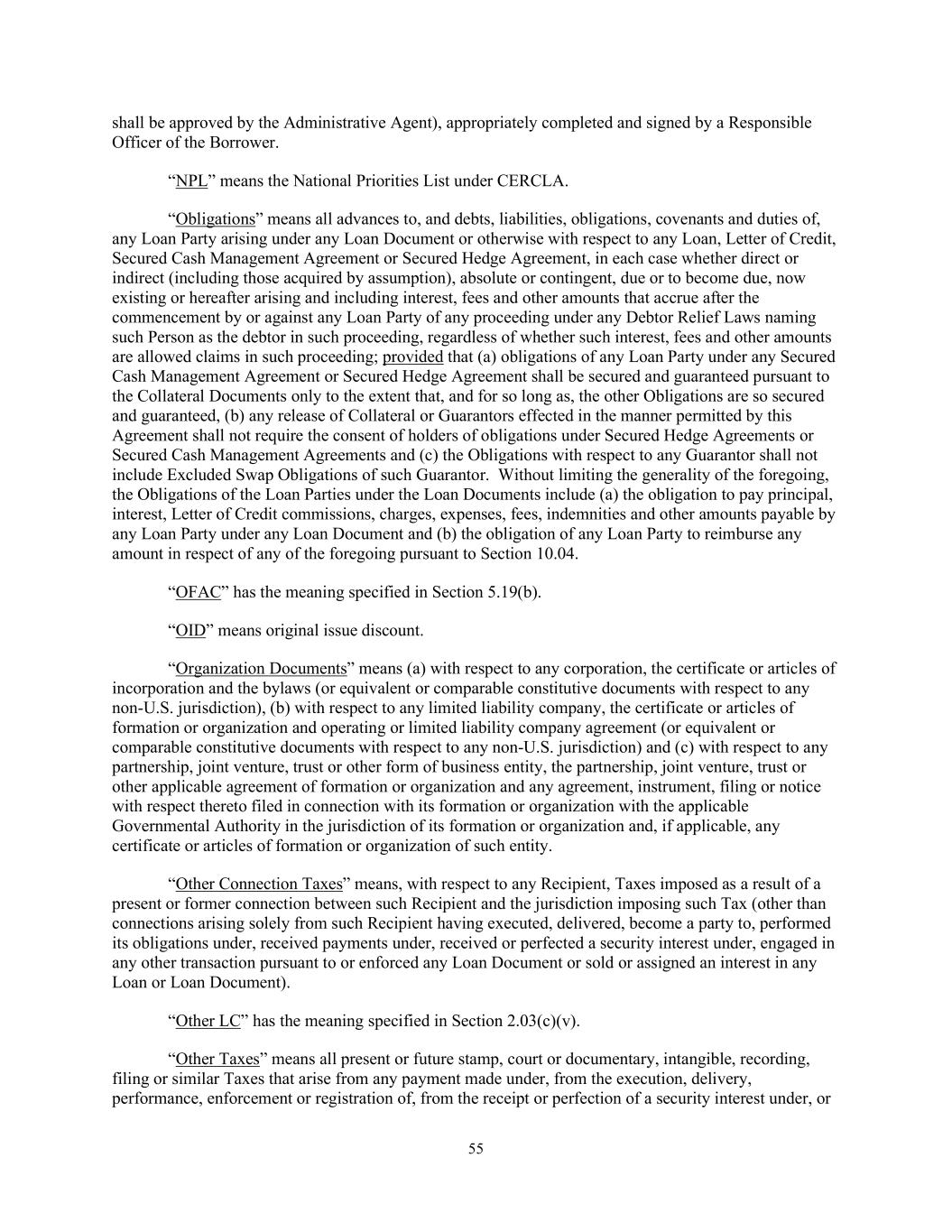 shall be approved by the Administrative Agent), appropriately completed and signed by a Responsible Officer of the Borrower.

“NPL” means the National Priorities List under CERCLA.

“Obligations” means all advances to, and debts, liabilities, obligations, covenants and duties of, any Loan Party arising under any Loan Document or otherwise with respect to any Loan, Letter of Credit, Secured Cash Management Agreement or Secured Hedge Agreement, in each case whether direct or indirect (including those acquired by assumption), absolute or contingent, due or to become due, now existing or hereafter arising and including interest, fees and other amounts that accrue after the commencement by or against any Loan Party of any proceeding under any Debtor Relief Laws naming such Person as the debtor in such proceeding, regardless of whether such interest, fees and other amounts are allowed claims in such proceeding; provided that (a) obligations of any Loan Party under any Secured Cash Management Agreement or Secured Hedge Agreement shall be secured and guaranteed pursuant to the Collateral Documents only to the extent that, and for so long as, the other Obligations are so secured and guaranteed, (b) any release of Collateral or Guarantors effected in the manner permitted by this Agreement shall not require the consent of holders of obligations under Secured Hedge Agreements or Secured Cash Management Agreements and (c) the Obligations with respect to any Guarantor shall not include Excluded Swap Obligations of such Guarantor. Without limiting the generality of the foregoing, the Obligations of the Loan Parties under the Loan Documents include (a) the obligation to pay principal, interest, Letter of Credit commissions, charges, expenses, fees, indemnities and other amounts payable by any Loan Party under any Loan Document and (b) the obligation of any Loan Party to reimburse any amount in respect of any of the foregoing pursuant to Section 10.04.

“OFAC” has the meaning specified in Section 5.19(b).

“OID” means original issue discount.

“Organization Documents” means (a) with respect to any corporation, the certificate or articles of incorporation and the bylaws (or equivalent or comparable constitutive documents with respect to any non-U.S. jurisdiction), (b) with respect to any limited liability company, the certificate or articles of formation or organization and operating or limited liability company agreement (or equivalent or comparable constitutive documents with respect to any non-U.S. jurisdiction) and (c) with respect to any partnership, joint venture, trust or other form of business entity, the partnership, joint venture, trust or other applicable agreement of formation or organization and any agreement, instrument, filing or notice with respect thereto filed in connection with its formation or organization with the applicable Governmental Authority in the jurisdiction of its formation or organization and, if applicable, any certificate or articles of formation or organization of such entity.

“Other Connection Taxes” means, with respect to any Recipient, Taxes imposed as a result of a present or former connection between such Recipient and the jurisdiction imposing such Tax (other than connections arising solely from such Recipient having executed, delivered, become a party to, performed its obligations under, received payments under, received or perfected a security interest under, engaged in any other transaction pursuant to or enforced any Loan Document or sold or assigned an interest in any Loan or Loan Document).

“Other LC” has the meaning specified in Section 2.03(c)(v).

“Other Taxes” means all present or future stamp, court or documentary, intangible, recording, filing or similar Taxes that arise from any payment made under, from the execution, delivery, performance, enforcement or registration of, from the receipt or perfection of a security interest under, or

55